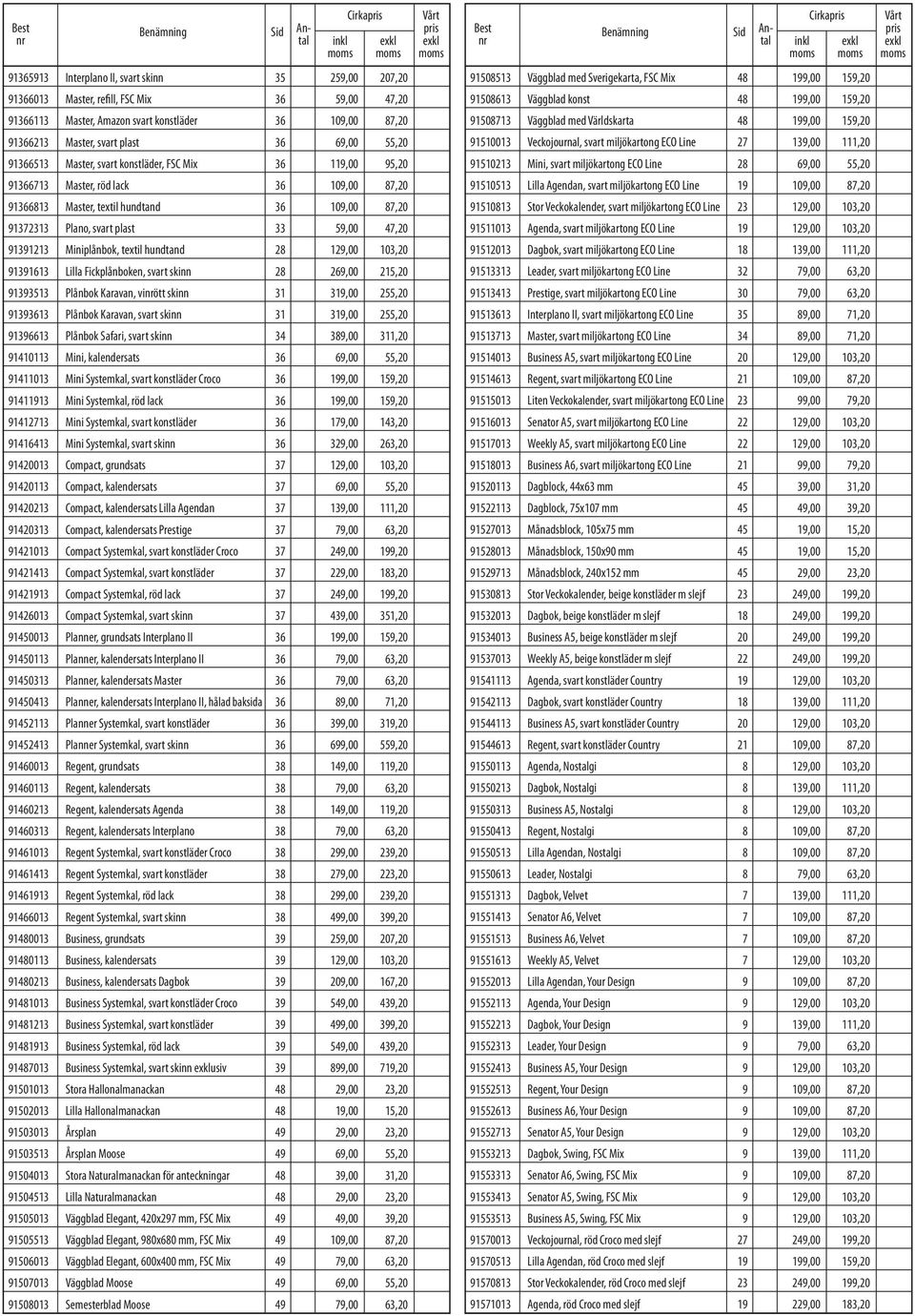 | Best nr | Benämning | Sid | Antal | Cirkapris inkl moms | Cirkapris exkl moms | Vårt pris exkl moms |
|---|---|---|---|---|---|---|
| 91365913 | Interplano II, svart skinn | 35 | | 259,00 | 207,20 | |
| 91366013 | Master, refill, FSC Mix | 36 | | 59,00 | 47,20 | |
| 91366113 | Master, Amazon svart konstläder | 36 | | 109,00 | 87,20 | |
| 91366213 | Master, svart plast | 36 | | 69,00 | 55,20 | |
| 91366513 | Master, svart konstläder, FSC Mix | 36 | | 119,00 | 95,20 | |
| 91366713 | Master, röd lack | 36 | | 109,00 | 87,20 | |
| 91366813 | Master, textil hundtand | 36 | | 109,00 | 87,20 | |
| 91372313 | Plano, svart plast | 33 | | 59,00 | 47,20 | |
| 91391213 | Miniplånbok, textil hundtand | 28 | | 129,00 | 103,20 | |
| 91391613 | Lilla Fickplånboken, svart skinn | 28 | | 269,00 | 215,20 | |
| 91393513 | Plånbok Karavan, vinrött skinn | 31 | | 319,00 | 255,20 | |
| 91393613 | Plånbok Karavan, svart skinn | 31 | | 319,00 | 255,20 | |
| 91396613 | Plånbok Safari, svart skinn | 34 | | 389,00 | 311,20 | |
| 91410113 | Mini, kalendersats | 36 | | 69,00 | 55,20 | |
| 91411013 | Mini Systemkal, svart konstläder Croco | 36 | | 199,00 | 159,20 | |
| 91411913 | Mini Systemkal, röd lack | 36 | | 199,00 | 159,20 | |
| 91412713 | Mini Systemkal, svart konstläder | 36 | | 179,00 | 143,20 | |
| 91416413 | Mini Systemkal, svart skinn | 36 | | 329,00 | 263,20 | |
| 91420013 | Compact, grundsats | 37 | | 129,00 | 103,20 | |
| 91420113 | Compact, kalendersats | 37 | | 69,00 | 55,20 | |
| 91420213 | Compact, kalendersats Lilla Agendan | 37 | | 139,00 | 111,20 | |
| 91420313 | Compact, kalendersats Prestige | 37 | | 79,00 | 63,20 | |
| 91421013 | Compact Systemkal, svart konstläder Croco | 37 | | 249,00 | 199,20 | |
| 91421413 | Compact Systemkal, svart konstläder | 37 | | 229,00 | 183,20 | |
| 91421913 | Compact Systemkal, röd lack | 37 | | 249,00 | 199,20 | |
| 91426013 | Compact Systemkal, svart skinn | 37 | | 439,00 | 351,20 | |
| 91450013 | Planner, grundsats Interplano II | 36 | | 199,00 | 159,20 | |
| 91450113 | Planner, kalendersats Interplano II | 36 | | 79,00 | 63,20 | |
| 91450313 | Planner, kalendersats Master | 36 | | 79,00 | 63,20 | |
| 91450413 | Planner, kalendersats Interplano II, hålad baksida | 36 | | 89,00 | 71,20 | |
| 91452113 | Planner Systemkal, svart konstläder | 36 | | 399,00 | 319,20 | |
| 91452413 | Planner Systemkal, svart skinn | 36 | | 699,00 | 559,20 | |
| 91460013 | Regent, grundsats | 38 | | 149,00 | 119,20 | |
| 91460113 | Regent, kalendersats | 38 | | 79,00 | 63,20 | |
| 91460213 | Regent, kalendersats Agenda | 38 | | 149,00 | 119,20 | |
| 91460313 | Regent, kalendersats Interplano | 38 | | 79,00 | 63,20 | |
| 91461013 | Regent Systemkal, svart konstläder Croco | 38 | | 299,00 | 239,20 | |
| 91461413 | Regent Systemkal, svart konstläder | 38 | | 279,00 | 223,20 | |
| 91461913 | Regent Systemkal, röd lack | 38 | | 299,00 | 239,20 | |
| 91466013 | Regent Systemkal, svart skinn | 38 | | 499,00 | 399,20 | |
| 91480013 | Business, grundsats | 39 | | 259,00 | 207,20 | |
| 91480113 | Business, kalendersats | 39 | | 129,00 | 103,20 | |
| 91480213 | Business, kalendersats Dagbok | 39 | | 209,00 | 167,20 | |
| 91481013 | Business Systemkal, svart konstläder Croco | 39 | | 549,00 | 439,20 | |
| 91481213 | Business Systemkal, svart konstläder | 39 | | 499,00 | 399,20 | |
| 91481913 | Business Systemkal, röd lack | 39 | | 549,00 | 439,20 | |
| 91487013 | Business Systemkal, svart skinn exklusiv | 39 | | 899,00 | 719,20 | |
| 91501013 | Stora Hallonalmanackan | 48 | | 29,00 | 23,20 | |
| 91502013 | Lilla Hallonalmanackan | 48 | | 19,00 | 15,20 | |
| 91503013 | Årsplan | 49 | | 29,00 | 23,20 | |
| 91503513 | Årsplan Moose | 49 | | 69,00 | 55,20 | |
| 91504013 | Stora Naturalmanackan för anteckningar | 48 | | 39,00 | 31,20 | |
| 91504513 | Lilla Naturalmanackan | 48 | | 29,00 | 23,20 | |
| 91505013 | Väggblad Elegant, 420x297 mm, FSC Mix | 49 | | 49,00 | 39,20 | |
| 91505513 | Väggblad Elegant, 980x680 mm, FSC Mix | 49 | | 109,00 | 87,20 | |
| 91506013 | Väggblad Elegant, 600x400 mm, FSC Mix | 49 | | 79,00 | 63,20 | |
| 91507013 | Väggblad Moose | 49 | | 69,00 | 55,20 | |
| 91508013 | Semesterblad Moose | 49 | | 79,00 | 63,20 | |

| Best nr | Benämning | Sid | Antal | Cirkapris inkl moms | Cirkapris exkl moms | Vårt pris exkl moms |
|---|---|---|---|---|---|---|
| 91508513 | Väggblad med Sverigekarta, FSC Mix | 48 | | 199,00 | 159,20 | |
| 91508613 | Väggblad konst | 48 | | 199,00 | 159,20 | |
| 91508713 | Väggblad med Världskarta | 48 | | 199,00 | 159,20 | |
| 91510013 | Veckojournal, svart miljökartong ECO Line | 27 | | 139,00 | 111,20 | |
| 91510213 | Mini, svart miljökartong ECO Line | 28 | | 69,00 | 55,20 | |
| 91510513 | Lilla Agendan, svart miljökartong ECO Line | 19 | | 109,00 | 87,20 | |
| 91510813 | Stor Veckokalender, svart miljökartong ECO Line | 23 | | 129,00 | 103,20 | |
| 91511013 | Agenda, svart miljökartong ECO Line | 19 | | 129,00 | 103,20 | |
| 91512013 | Dagbok, svart miljökartong ECO Line | 18 | | 139,00 | 111,20 | |
| 91513313 | Leader, svart miljökartong ECO Line | 32 | | 79,00 | 63,20 | |
| 91513413 | Prestige, svart miljökartong ECO Line | 30 | | 79,00 | 63,20 | |
| 91513613 | Interplano II, svart miljökartong ECO Line | 35 | | 89,00 | 71,20 | |
| 91513713 | Master, svart miljökartong ECO Line | 34 | | 89,00 | 71,20 | |
| 91514013 | Business A5, svart miljökartong ECO Line | 20 | | 129,00 | 103,20 | |
| 91514613 | Regent, svart miljökartong ECO Line | 21 | | 109,00 | 87,20 | |
| 91515013 | Liten Veckokalender, svart miljökartong ECO Line | 23 | | 99,00 | 79,20 | |
| 91516013 | Senator A5, svart miljökartong ECO Line | 22 | | 129,00 | 103,20 | |
| 91517013 | Weekly A5, svart miljökartong ECO Line | 22 | | 129,00 | 103,20 | |
| 91518013 | Business A6, svart miljökartong ECO Line | 21 | | 99,00 | 79,20 | |
| 91520113 | Dagblock, 44x63 mm | 45 | | 39,00 | 31,20 | |
| 91522113 | Dagblock, 75x107 mm | 45 | | 49,00 | 39,20 | |
| 91527013 | Månadsblock, 105x75 mm | 45 | | 19,00 | 15,20 | |
| 91528013 | Månadsblock, 150x90 mm | 45 | | 19,00 | 15,20 | |
| 91529713 | Månadsblock, 240x152 mm | 45 | | 29,00 | 23,20 | |
| 91530813 | Stor Veckokalender, beige konstläder m slejf | 23 | | 249,00 | 199,20 | |
| 91532013 | Dagbok, beige konstläder m slejf | 18 | | 249,00 | 199,20 | |
| 91534013 | Business A5, beige konstläder m slejf | 20 | | 249,00 | 199,20 | |
| 91537013 | Weekly A5, beige konstläder m slejf | 22 | | 249,00 | 199,20 | |
| 91541113 | Agenda, svart konstläder Country | 19 | | 129,00 | 103,20 | |
| 91542113 | Dagbok, svart konstläder Country | 18 | | 139,00 | 111,20 | |
| 91544113 | Business A5, svart konstläder Country | 20 | | 129,00 | 103,20 | |
| 91544613 | Regent, svart konstläder Country | 21 | | 109,00 | 87,20 | |
| 91550113 | Agenda, Nostalgi | 8 | | 129,00 | 103,20 | |
| 91550213 | Dagbok, Nostalgi | 8 | | 139,00 | 111,20 | |
| 91550313 | Business A5, Nostalgi | 8 | | 129,00 | 103,20 | |
| 91550413 | Regent, Nostalgi | 8 | | 109,00 | 87,20 | |
| 91550513 | Lilla Agendan, Nostalgi | 8 | | 109,00 | 87,20 | |
| 91550613 | Leader, Nostalgi | 8 | | 79,00 | 63,20 | |
| 91551313 | Dagbok, Velvet | 7 | | 139,00 | 111,20 | |
| 91551413 | Senator A6, Velvet | 7 | | 109,00 | 87,20 | |
| 91551513 | Business A6, Velvet | 7 | | 109,00 | 87,20 | |
| 91551613 | Weekly A5, Velvet | 7 | | 129,00 | 103,20 | |
| 91552013 | Lilla Agendan, Your Design | 9 | | 109,00 | 87,20 | |
| 91552113 | Agenda, Your Design | 9 | | 129,00 | 103,20 | |
| 91552213 | Dagbok, Your Design | 9 | | 139,00 | 111,20 | |
| 91552313 | Leader, Your Design | 9 | | 79,00 | 63,20 | |
| 91552413 | Business A5, Your Design | 9 | | 129,00 | 103,20 | |
| 91552513 | Regent, Your Design | 9 | | 109,00 | 87,20 | |
| 91552613 | Business A6, Your Design | 9 | | 109,00 | 87,20 | |
| 91552713 | Senator A5, Your Design | 9 | | 129,00 | 103,20 | |
| 91553213 | Dagbok, Swing, FSC Mix | 9 | | 139,00 | 111,20 | |
| 91553313 | Senator A6, Swing, FSC Mix | 9 | | 109,00 | 87,20 | |
| 91553413 | Senator A5, Swing, FSC Mix | 9 | | 129,00 | 103,20 | |
| 91553513 | Business A5, Swing, FSC Mix | 9 | | 129,00 | 103,20 | |
| 91570013 | Veckojournal, röd Croco med slejf | 27 | | 249,00 | 199,20 | |
| 91570513 | Lilla Agendan, röd Croco med slejf | 19 | | 199,00 | 159,20 | |
| 91570813 | Stor Veckokalender, röd Croco med slejf | 23 | | 249,00 | 199,20 | |
| 91571013 | Agenda, röd Croco med slejf | 19 | | 229,00 | 183,20 | |